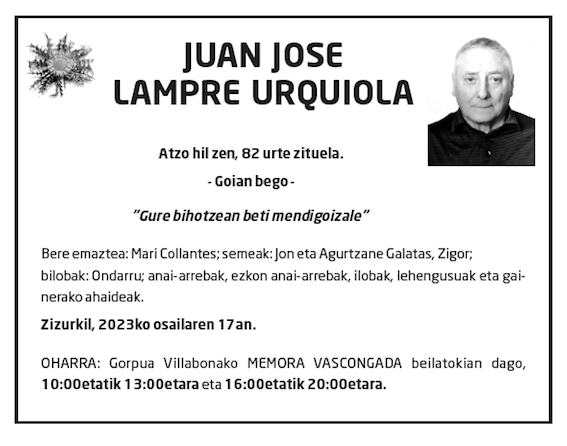 JUAN JOSE
LAMPRE URQUIOLA

Atzo hil zen, 82 urte zituela.

- Goian bego -

"Gure bihotzean beti mendigoizale"

Bere emaztea: Mari Collantes; semeak: Jon eta Agurtzane Galatas, Zigor; bilobak: Ondarru; anai-arrebak, ezkon anai-arrebak, ilobak, lehengusuak eta gainerako ahaideak.

Zizurkil, 2023ko osailaren 17an.

OHARRA: Gorpua Villabonako MEMORA VASCONGADA beilatokian dago, 10:00etatik 13:00etara eta 16:00etatik 20:00etara.